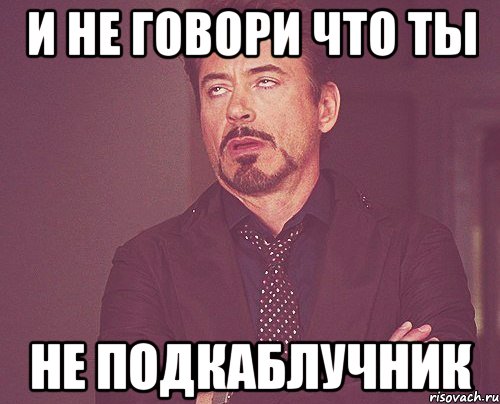 И НЕ ГОВОРИ ЧТО ТЫ

НЕ ПОДКАБЛУЧНИК

risovach.ru